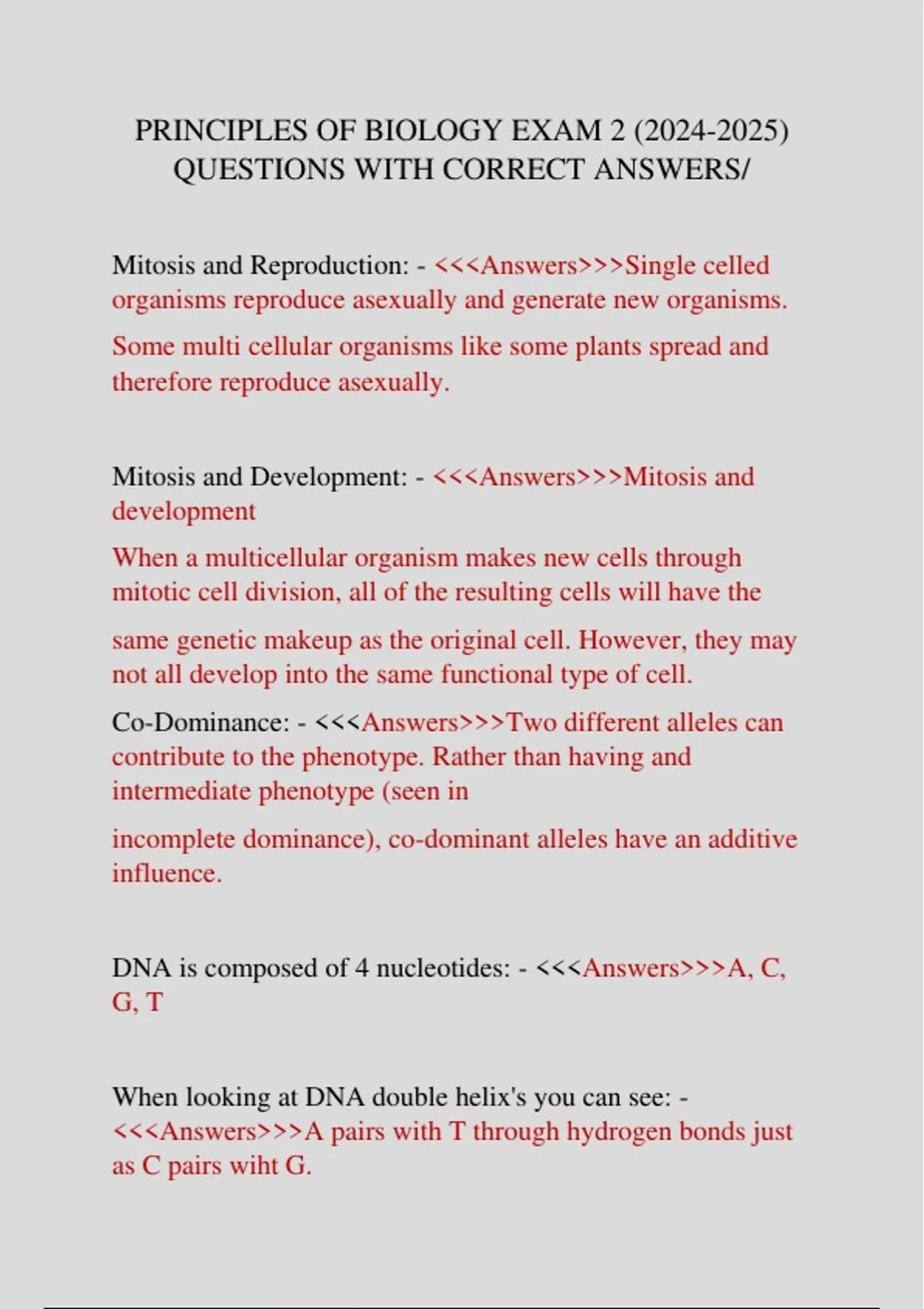 PRINCIPLES OF BIOLOGY EXAM 2 (2024-2025) QUESTIONS WITH CORRECT ANSWERS/

Mitosis and Reproduction: - <<<Answers>>>Single celled organisms reproduce asexually and generate new organisms.

Some multi cellular organisms like some plants spread and therefore reproduce asexually.

Mitosis and Development: - <<<Answers>>>Mitosis and development

When a multicellular organism makes new cells through mitotic cell division, all of the resulting cells will have the

same genetic makeup as the original cell. However, they may not all develop into the same functional type of cell.

Co-Dominance: - <<<Answers>>>Two different alleles can contribute to the phenotype. Rather than having and intermediate phenotype (seen in

incomplete dominance), co-dominant alleles have an additive influence.

DNA is composed of 4 nucleotides: - <<<Answers>>>A, C, G, T

When looking at DNA double helix's you can see: - <<<Answers>>>A pairs with T through hydrogen bonds just as C pairs wiht G.